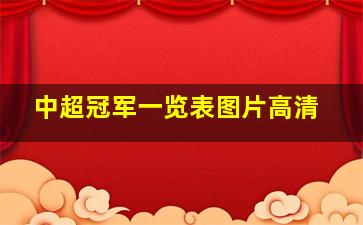 中超冠军一览表图片高清